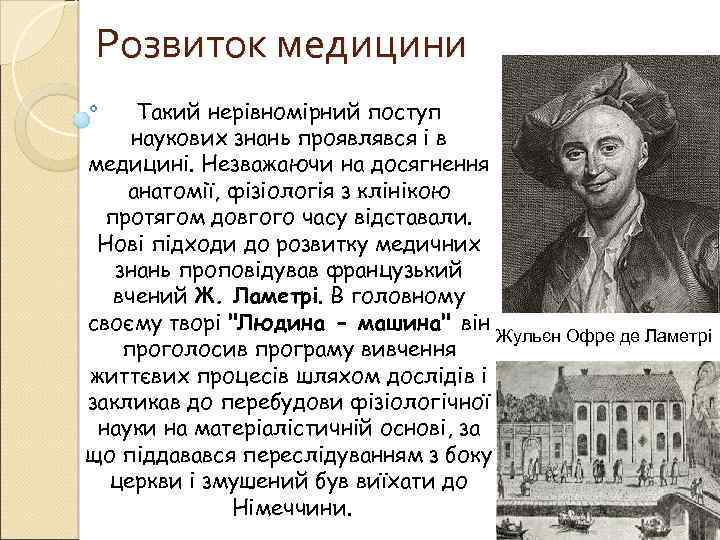 Розвиток медицини

Такий нерівномірний поступ наукових знань проявлявся і в медицині. Незважаючи на досягнення анатомії, фізіологія з клінікою протягом довгого часу відставали. Нові підходи до розвитку медичних знань проповідував французький вчений Ж. Ламетрі. В головному своєму творі "Людина - машина" він проголосив програму вивчення життєвих процесів шляхом дослідів і закликав до перебудови фізіологічної науки на матеріалістичній основі, за що піддавався переслідуванням з боку церкви і змушений був виїхати до Німеччини.

Жульєн Офре де Ламетрі